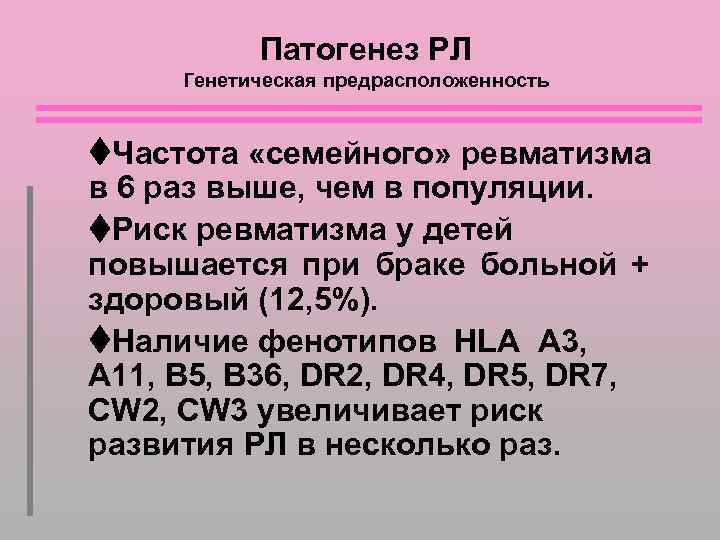 Патогенез РЛ
Генетическая предрасположенность

♦Частота «семейного» ревматизма в 6 раз выше, чем в популяции.

♦Риск ревматизма у детей повышается при браке больной + здоровый (12,5%).

♦Наличие фенотипов HLA A3, A11, B5, B36, DR2, DR4, DR5, DR7, CW2, CW3 увеличивает риск развития РЛ в несколько раз.